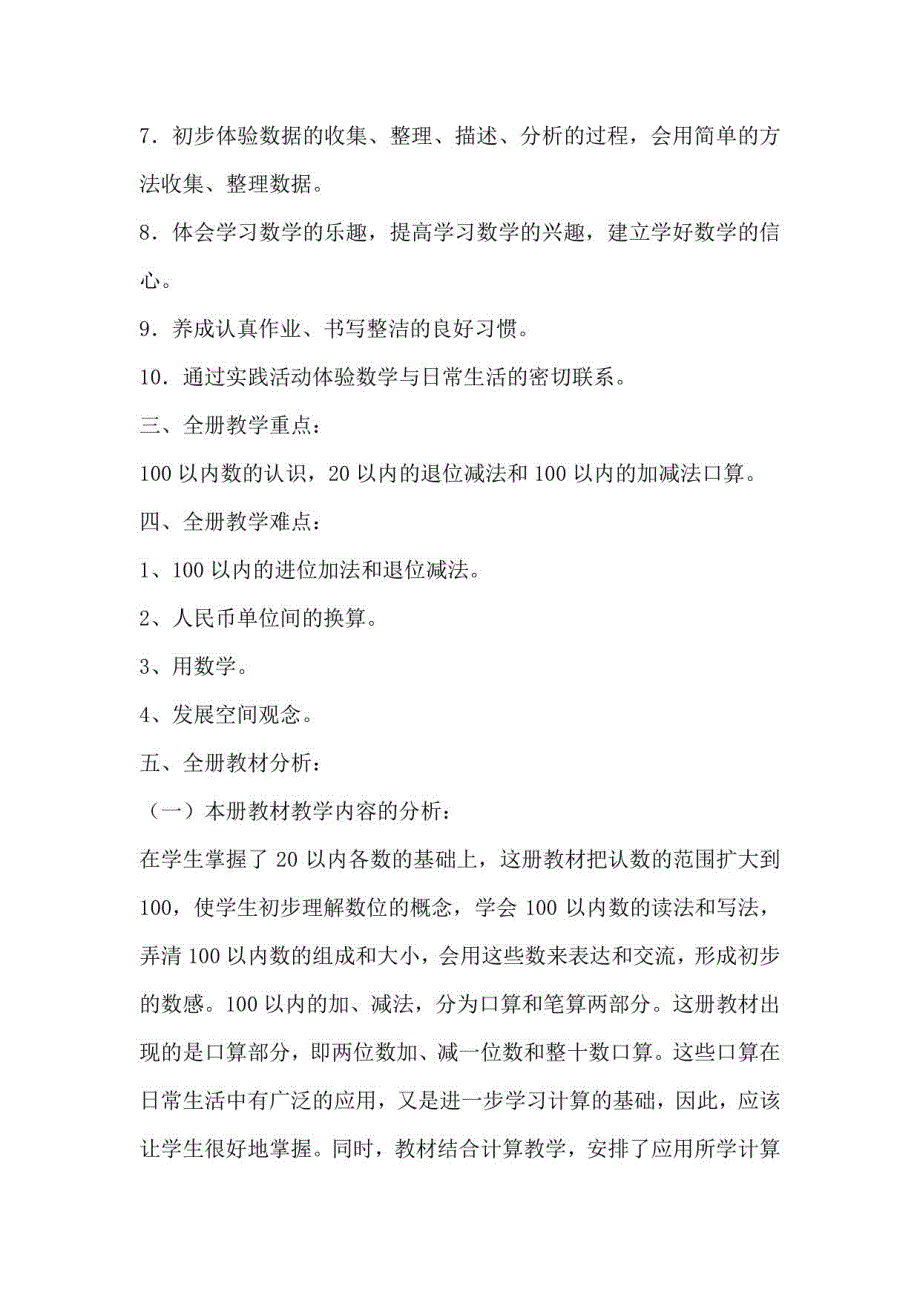 7．初步体验数据的收集、整理、描述、分析的过程，会用简单的方法收集、整理数据。

8．体会学习数学的乐趣，提高学习数学的兴趣，建立学好数学的信心。

9．养成认真作业、书写整洁的良好习惯。

10．通过实践活动体验数学与日常生活的密切联系。

三、全册教学重点：

100 以内数的认识，20 以内的退位减法和 100 以内的加减法口算。

四、全册教学难点：

1、100 以内的进位加法和退位减法。

2、人民币单位间的换算。

3、用数学。

4、发展空间观念。

五、全册教材分析：

（一）本册教材教学内容的分析：

在学生掌握了 20 以内各数的基础上，这册教材把认数的范围扩大到 100，使学生初步理解数位的概念，学会 100 以内数的读法和写法，弄清 100 以内数的组成和大小，会用这些数来表达和交流，形成初步的数感。100 以内的加、减法，分为口算和笔算两部分。这册教材出现的是口算部分，即两位数加、减一位数和整十数口算。这些口算在日常生活中有广泛的应用，又是进一步学习计算的基础，因此，应该让学生很好地掌握。同时，教材结合计算教学，安排了应用所学计算